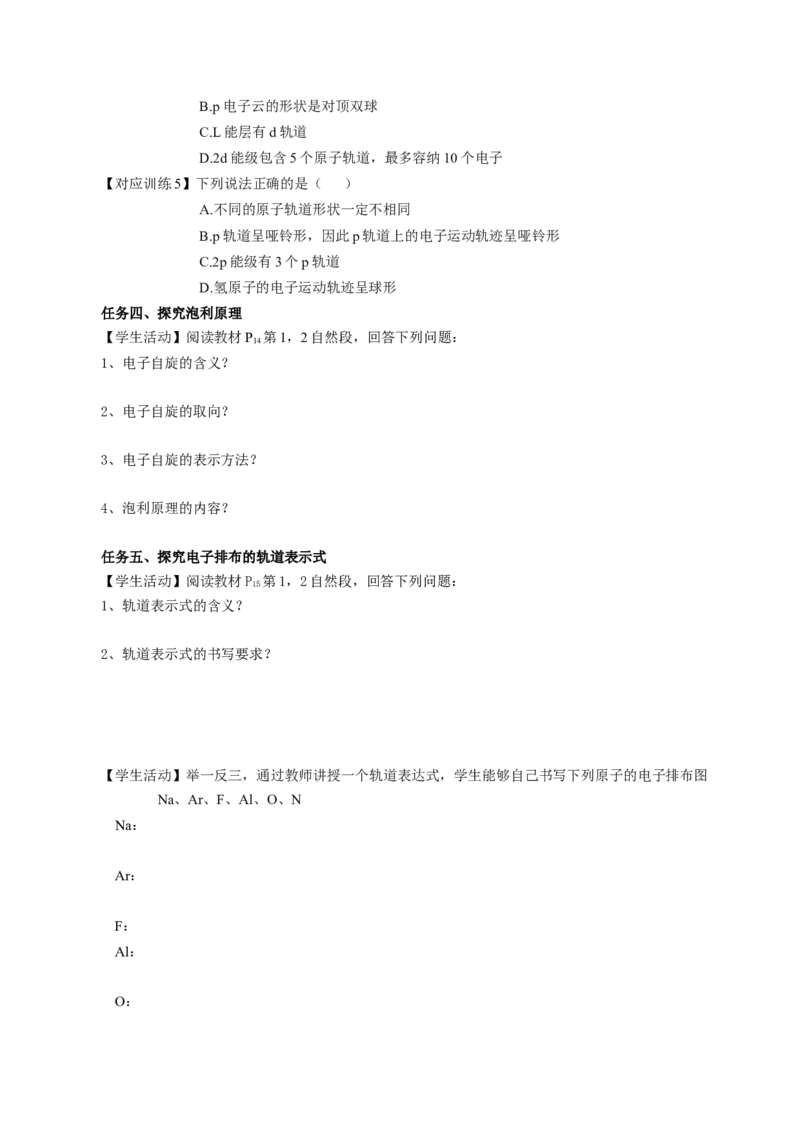 B.p 电子云的形状是对顶双球

C.L 能层有 d 轨道

D.2d 能级包含 5 个原子轨道，最多容纳 10 个电子

【对应训练 5】下列说法正确的是（　　）

A.不同的原子轨道形状一定不相同

B.p 轨道呈哑铃形，因此 p 轨道上的电子运动轨迹呈哑铃形

C.2p 能级有 3 个 p 轨道

D.氢原子的电子运动轨迹呈球形

任务四、探究泡利原理

【学生活动】阅读教材 $P_{14}$ 第 1，2 自然段，回答下列问题：

1、电子自旋的含义？

2、电子自旋的取向？

3、电子自旋的表示方法？

4、泡利原理的内容？

任务五、探究电子排布的轨道表示式

【学生活动】阅读教材 $P_{15}$ 第 1，2 自然段，回答下列问题：

1、轨道表示式的含义？

2、轨道表示式的书写要求？

【学生活动】举一反三，通过教师讲授一个轨道表达式，学生能够自己书写下列原子的电子排布图

Na、Ar、F、Al、O、N

Na：

Ar：

F：

Al：

O：